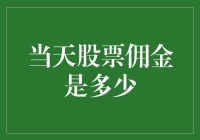 当天股票佣金是多少